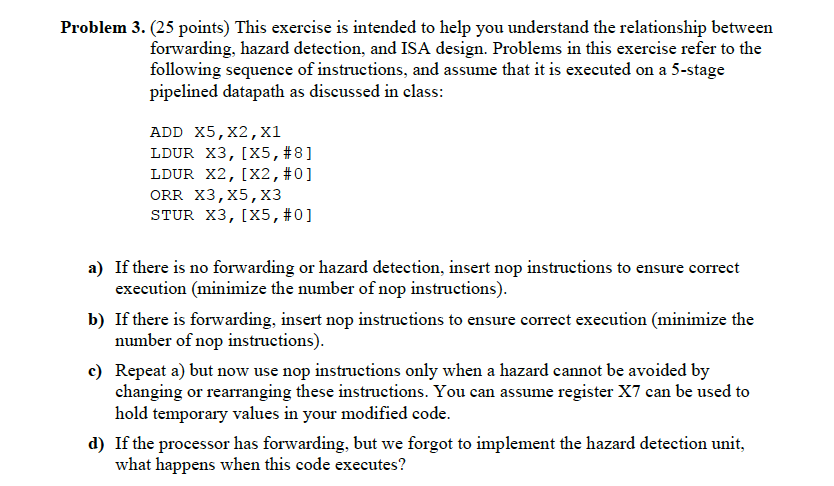 **Problem 3.** (25 points) This exercise is intended to help you understand the relationship between forwarding, hazard detection, and ISA design. Problems in this exercise refer to the following sequence of instructions, and assume that it is executed on a 5-stage pipelined datapath as discussed in class:

ADD X5,X2,X1
LDUR X3,[X5,#8]
LDUR X2,[X2,#0]
ORR X3,X5,X3
STUR X3,[X5,#0]

**a)** If there is no forwarding or hazard detection, insert nop instructions to ensure correct execution (minimize the number of nop instructions).

**b)** If there is forwarding, insert nop instructions to ensure correct execution (minimize the number of nop instructions).

**c)** Repeat a) but now use nop instructions only when a hazard cannot be avoided by changing or rearranging these instructions. You can assume register X7 can be used to hold temporary values in your modified code.

**d)** If the processor has forwarding, but we forgot to implement the hazard detection unit, what happens when this code executes?